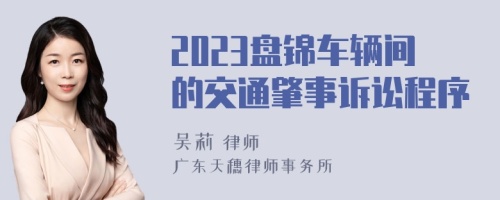 2023盘锦车辆间的交通肇事诉讼程序

吴莉 律师
广东天穗律师事务所